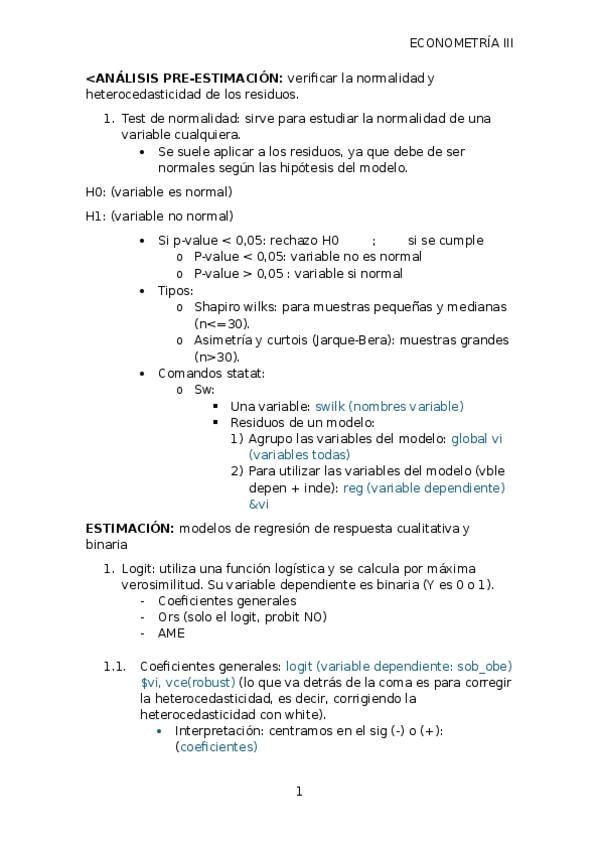 ECONOMETRÍA III

<ANÁLISIS PRE-ESTIMACIÓN: verificar la normalidad y heterocedasticidad de los residuos.

1. Test de normalidad: sirve para estudiar la normalidad de una variable cualquiera.
• Se suele aplicar a los residuos, ya que debe de ser normales según las hipótesis del modelo.

H0: (variable es normal)

H1: (variable no normal)

• Si p-value < 0,05: rechazo H0 ; si se cumple
o P-value < 0,05: variable no es normal
o P-value > 0,05 : variable si normal
• Tipos:
o Shapiro wilks: para muestras pequeñas y medianas (n<=30).
o Asimetría y curtois (Jarque-Bera): muestras grandes (n>30).
• Comandos statat:
o Sw:
▪ Una variable: swilk (nombres variable)
▪ Residuos de un modelo:
1) Agrupo las variables del modelo: global vi (variables todas)
2) Para utilizar las variables del modelo (vble depen + inde): reg (variable dependiente) &vi

ESTIMACIÓN: modelos de regresión de respuesta cualitativa y binaria

1. Logit: utiliza una función logística y se calcula por máxima verosimilitud. Su variable dependiente es binaria (Y es 0 o 1).
- Coeficientes generales
- Ors (solo el logit, probit NO)
- AME

1.1. Coeficientes generales: logit (variable dependiente: sob_obe) $vi, vce(robust) (lo que va detrás de la coma es para corregir la heterocedasticidad, es decir, corrigiendo la heterocedasticidad con white).
• Interpretación: centramos en el sig (-) o (+): (coeficientes)

1